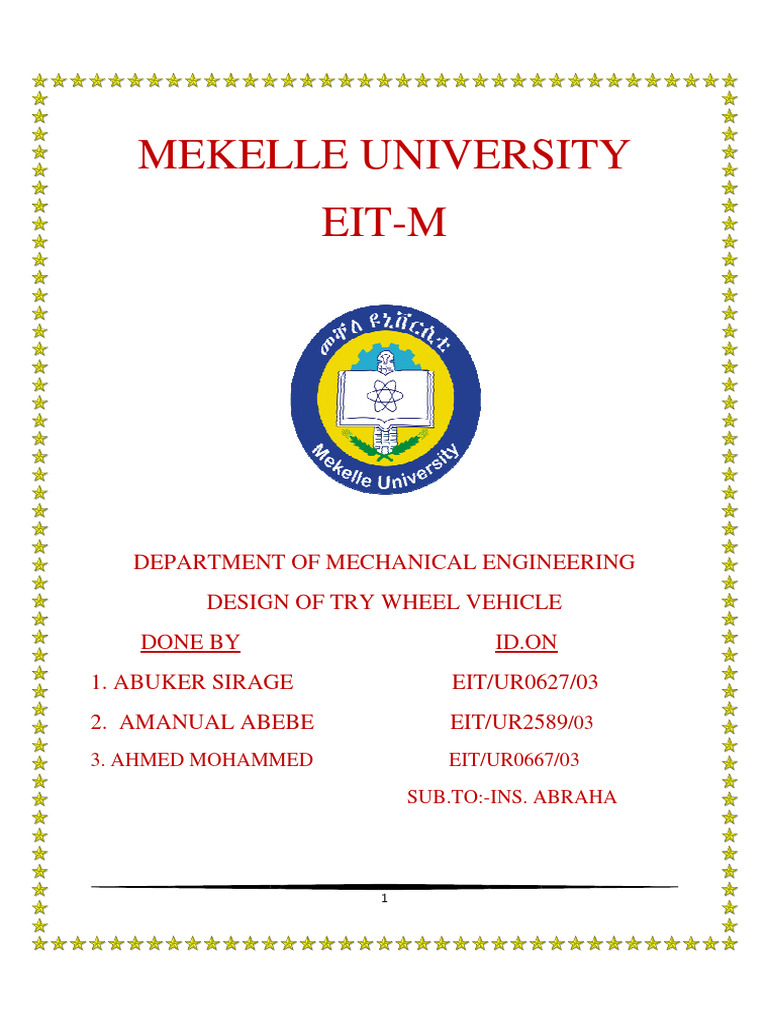 MEKELLE UNIVERSITY

EIT-M

መቐለ ዩኒቨርሲቲ

Mekelle University

DEPARTMENT OF MECHANICAL ENGINEERING

DESIGN OF TRY WHEEL VEHICLE

DONE BY ID.ON

1. ABUKER SIRAGE EIT/UR0627/03

2. AMANUAL ABEBE EIT/UR2589/03

3. AHMED MOHAMMED EIT/UR0667/03

SUB.TO:-INS. ABRAHA

1